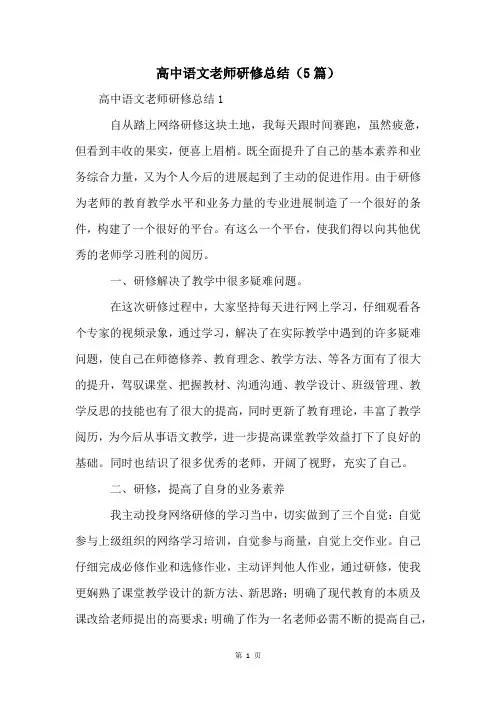 高中语文老师研修总结（5篇）

高中语文老师研修总结1

自从踏上网络研修这块土地，我每天跟时间赛跑，虽然疲惫，但看到丰收的果实，便喜上眉梢。既全面提升了自己的基本素养和业务综合力量，又为个人今后的进展起到了主动的促进作用。由于研修为老师的教育教学水平和业务力量的专业进展制造了一个很好的条件，构建了一个很好的平台。有这么一个平台，使我们得以向其他优秀的老师学习胜利的阅历。

一、研修解决了教学中很多疑难问题。

在这次研修过程中，大家坚持每天进行网上学习，仔细观看各个专家的视频录象，通过学习，解决了在实际教学中遇到的许多疑难问题，使自己在师德修养、教育理念、教学方法、等各方面有了很大的提升，驾驭课堂、把握教材、沟通沟通、教学设计、班级管理、教学反思的技能也有了很大的提高，同时更新了教育理论，丰富了教学阅历，为今后从事语文教学，进一步提高课堂教学效益打下了良好的基础。同时也结识了很多优秀的老师，开阔了视野，充实了自己。

二、研修，提高了自身的业务素养

我主动投身网络研修的学习当中，切实做到了三个自觉：自觉参与上级组织的网络学习培训，自觉参与商量，自觉上交作业。自己仔细完成必修作业和选修作业，主动评判他人作业，通过研修，使我更娴熟了课堂教学设计的新方法、新思路；明确了现代教育的本质及课改给老师提出的高要求；明确了作为一名老师必需不断的提高自己，

第 1 页